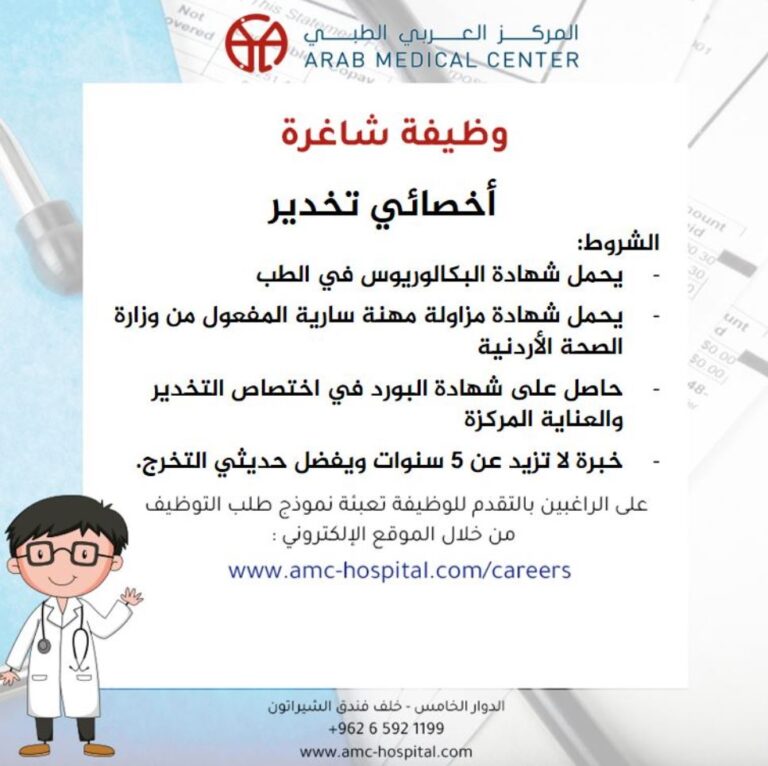 المركز العربي الطبي
ARAB MEDICAL CENTER

وظيفة شاغرة

أخصائي تخدير

الشروط:

- يحمل شهادة البكالوريوس في الطب
- يحمل شهادة مزاولة مهنة سارية المفعول من وزارة الصحة الأردنية
- حاصل على شهادة البورد في اختصاص التخدير والعناية المركزة
- خبرة لا تزيد عن 5 سنوات ويفضل حديثي التخرج.

على الراغبين بالتقدم للوظيفة تعبئة نموذج طلب التوظيف من خلال الموقع الإلكتروني :

www.amc-hospital.com/careers

الدوار الخامس - خلف فندق الشيراتون
+962 6 592 1199
www.amc-hospital.com